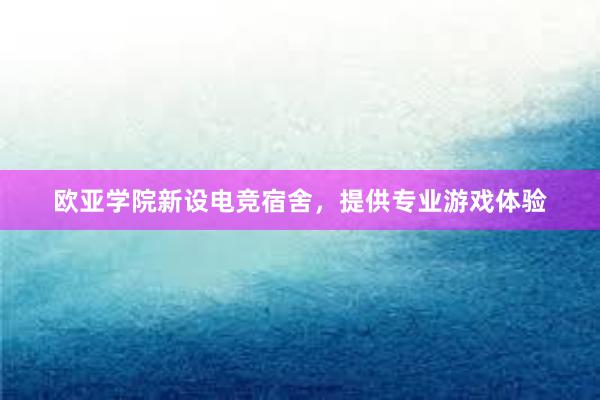 欧亚学院新设电竞宿舍，提供专业游戏体验